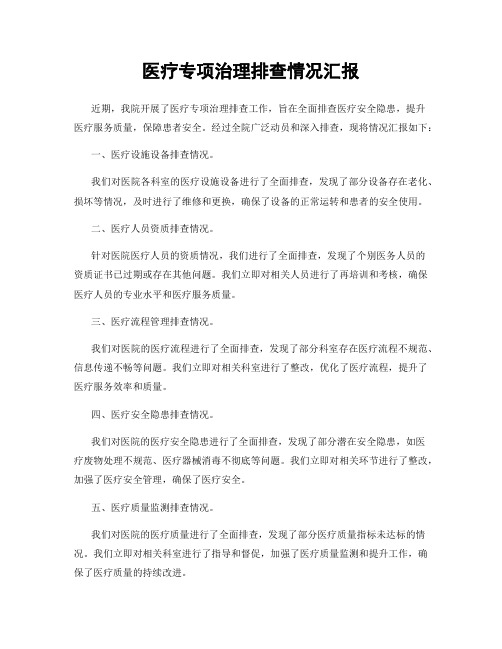 医疗专项治理排查情况汇报

近期，我院开展了医疗专项治理排查工作，旨在全面排查医疗安全隐患，提升医疗服务质量，保障患者安全。经过全院广泛动员和深入排查，现将情况汇报如下：

一、医疗设施设备排查情况。

我们对医院各科室的医疗设施设备进行了全面排查，发现了部分设备存在老化、损坏等情况，及时进行了维修和更换，确保了设备的正常运转和患者的安全使用。

二、医疗人员资质排查情况。

针对医院医疗人员的资质情况，我们进行了全面排查，发现了个别医务人员的资质证书已过期或存在其他问题。我们立即对相关人员进行了再培训和考核，确保医疗人员的专业水平和医疗服务质量。

三、医疗流程管理排查情况。

我们对医院的医疗流程进行了全面排查，发现了部分科室存在医疗流程不规范、信息传递不畅等问题。我们立即对相关科室进行了整改，优化了医疗流程，提升了医疗服务效率和质量。

四、医疗安全隐患排查情况。

我们对医院的医疗安全隐患进行了全面排查，发现了部分潜在安全隐患，如医疗废物处理不规范、医疗器械消毒不彻底等问题。我们立即对相关环节进行了整改，加强了医疗安全管理，确保了医疗安全。

五、医疗质量监测排查情况。

我们对医院的医疗质量进行了全面排查，发现了部分医疗质量指标未达标的情况。我们立即对相关科室进行了指导和督促，加强了医疗质量监测和提升工作，确保了医疗质量的持续改进。